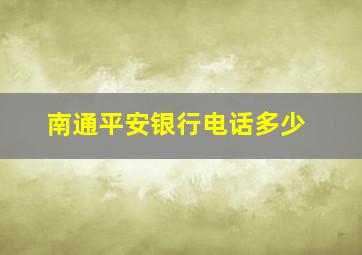 南通平安银行电话多少